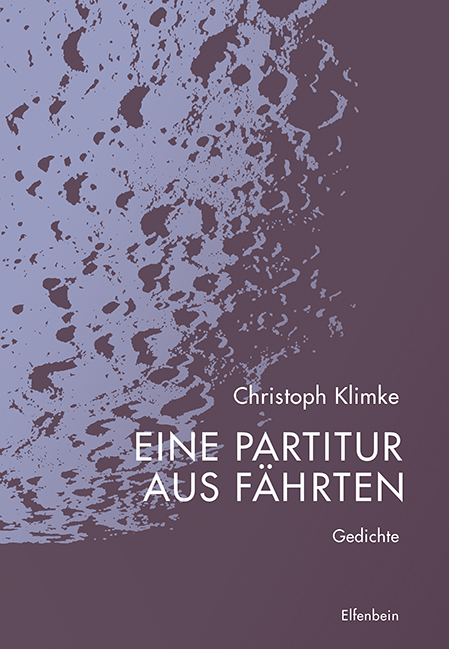 Christoph Klimke

EINE PARTITUR AUS FÄHRTEN

Gedichte

Elfenbein